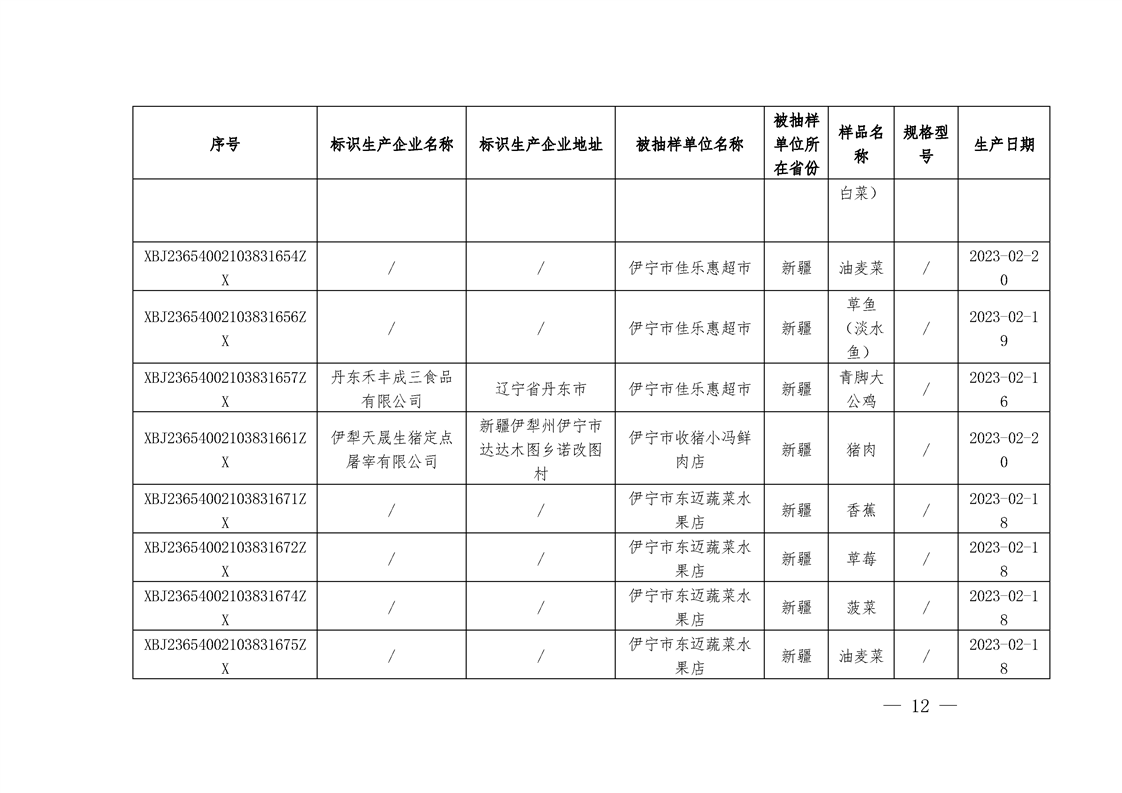 | 序号 | 标识生产企业名称 | 标识生产企业地址 | 被抽样单位名称 | 被抽样单位所在省份 | 样品名称 | 规格型号 | 生产日期 |
|---|---|---|---|---|---|---|---|
| | | | | | 白菜） | | |
| XBJ23654002103831654ZX | / | / | 伊宁市佳乐惠超市 | 新疆 | 油麦菜 | / | 2023-02-20 |
| XBJ23654002103831656ZX | / | / | 伊宁市佳乐惠超市 | 新疆 | 草鱼（淡水鱼） | / | 2023-02-19 |
| XBJ23654002103831657ZX | 丹东禾丰成三食品有限公司 | 辽宁省丹东市 | 伊宁市佳乐惠超市 | 新疆 | 青脚大公鸡 | / | 2023-02-16 |
| XBJ23654002103831661ZX | 伊犁天晟生猪定点屠宰有限公司 | 新疆伊犁州伊宁市达达木图乡诺改图村 | 伊宁市收猪小冯鲜肉店 | 新疆 | 猪肉 | / | 2023-02-20 |
| XBJ23654002103831671ZX | / | / | 伊宁市东迈蔬菜水果店 | 新疆 | 香蕉 | / | 2023-02-18 |
| XBJ23654002103831672ZX | / | / | 伊宁市东迈蔬菜水果店 | 新疆 | 草莓 | / | 2023-02-18 |
| XBJ23654002103831674ZX | / | / | 伊宁市东迈蔬菜水果店 | 新疆 | 菠菜 | / | 2023-02-18 |
| XBJ23654002103831675ZX | / | / | 伊宁市东迈蔬菜水果店 | 新疆 | 油麦菜 | / | 2023-02-18 |

— 12 —